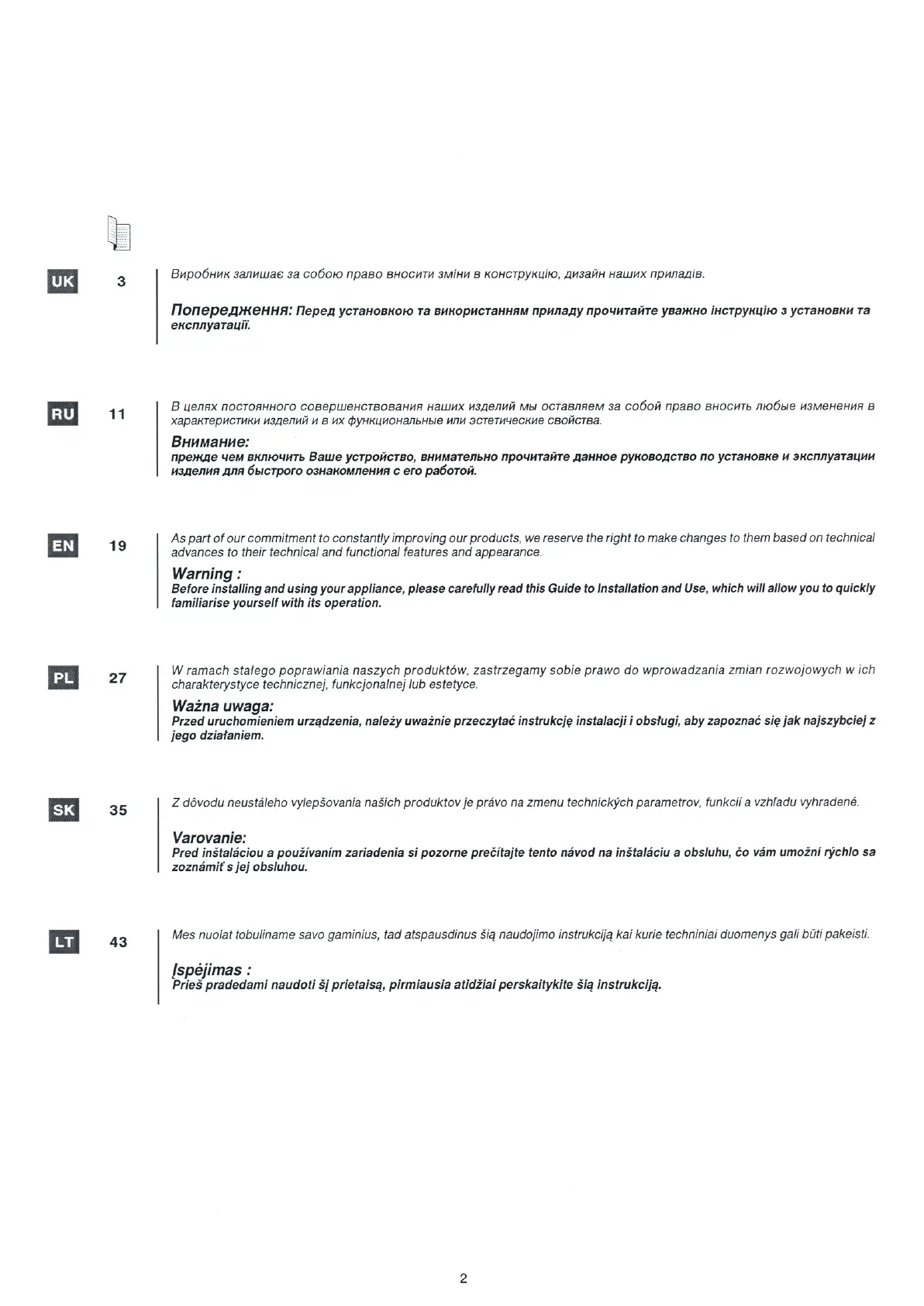 UK 3

Виробник залишає за собою право вносити зміни в конструкцію, дизайн наших приладів.

Попередження: Перед установкою та використанням приладу прочитайте уважно інструкцію з установки та експлуатації.

RU 11

В целях постоянного совершенствования наших изделий мы оставляем за собой право вносить любые изменения в характеристики изделий и в их функциональные или эстетические свойства.

Внимание:
прежде чем включить Ваше устройство, внимательно прочитайте данное руководство по установке и эксплуатации изделия для быстрого ознакомления с его работой.

EN 19

As part of our commitment to constantly improving our products, we reserve the right to make changes to them based on technical advances to their technical and functional features and appearance.

Warning :
Before installing and using your appliance, please carefully read this Guide to Installation and Use, which will allow you to quickly familiarise yourself with its operation.

PL 27

W ramach stałego poprawiania naszych produktów, zastrzegamy sobie prawo do wprowadzania zmian rozwojowych w ich charakterystyce technicznej, funkcjonalnej lub estetyce.

Ważna uwaga:
Przed uruchomieniem urządzenia, należy uważnie przeczytać instrukcję instalacji i obsługi, aby zapoznać się jak najszybciej z jego działaniem.

SK 35

Z dôvodu neustáleho vylepšovania našich produktov je právo na zmenu technických parametrov, funkcií a vzhľadu vyhradené.

Varovanie:
Pred inštaláciou a používaním zariadenia si pozorne prečítajte tento návod na inštaláciu a obsluhu, čo vám umožní rýchlo sa zoznámiť s jej obsluhou.

LT 43

Mes nuolat tobuliname savo gaminius, tad atspausdinus šią naudojimo instrukciją kai kurie techniniai duomenys gali būti pakeisti.

Įspėjimas :
Prieš pradedami naudoti šį prietaisą, pirmiausia atidžiai perskaitykite šią instrukciją.

2